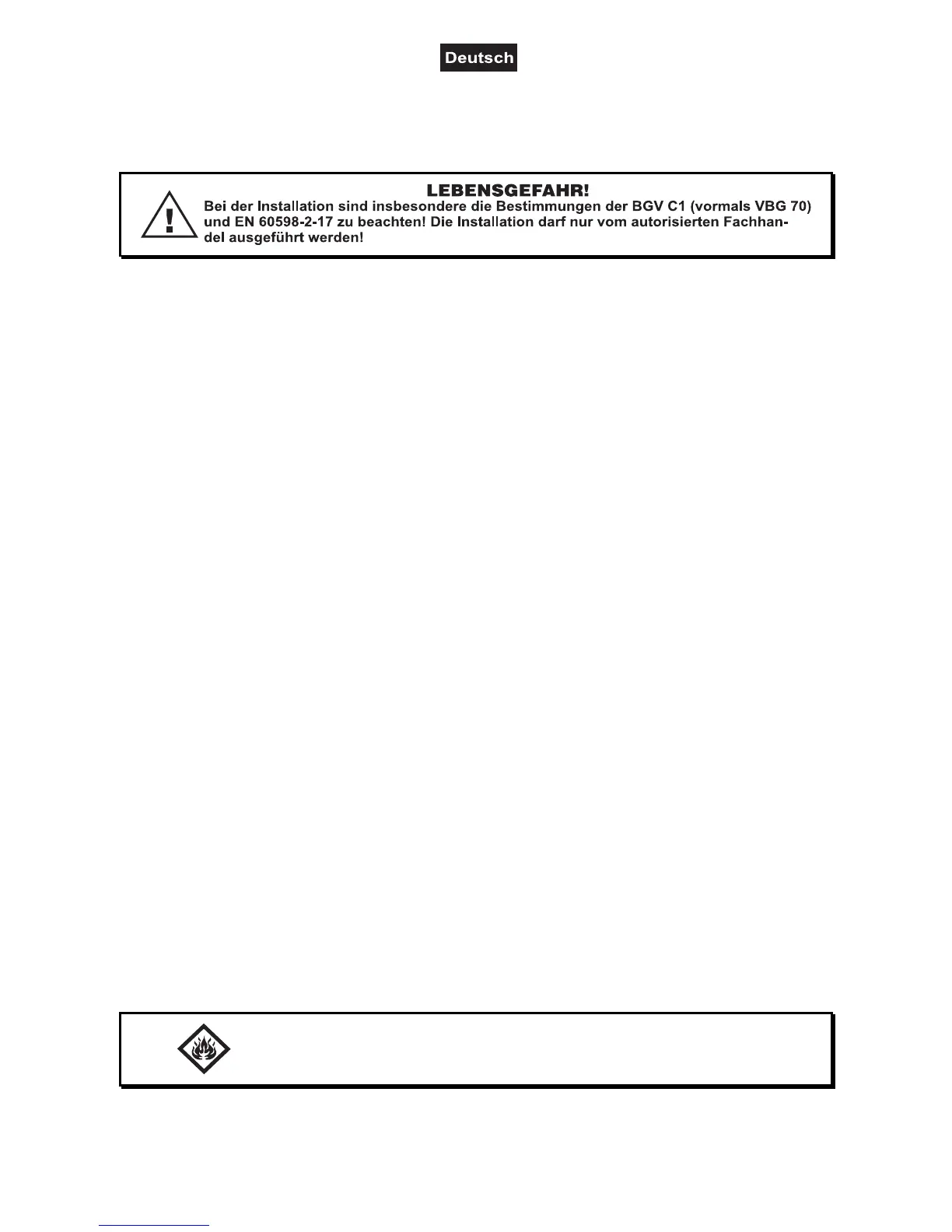 Deutsch

LEBENSGEFAHR!

Bei der Installation sind insbesondere die Bestimmungen der BGV C1 (vormals VBG 70) und EN 60598-2-17 zu beachten! Die Installation darf nur vom autorisierten Fachhandel ausgeführt werden!